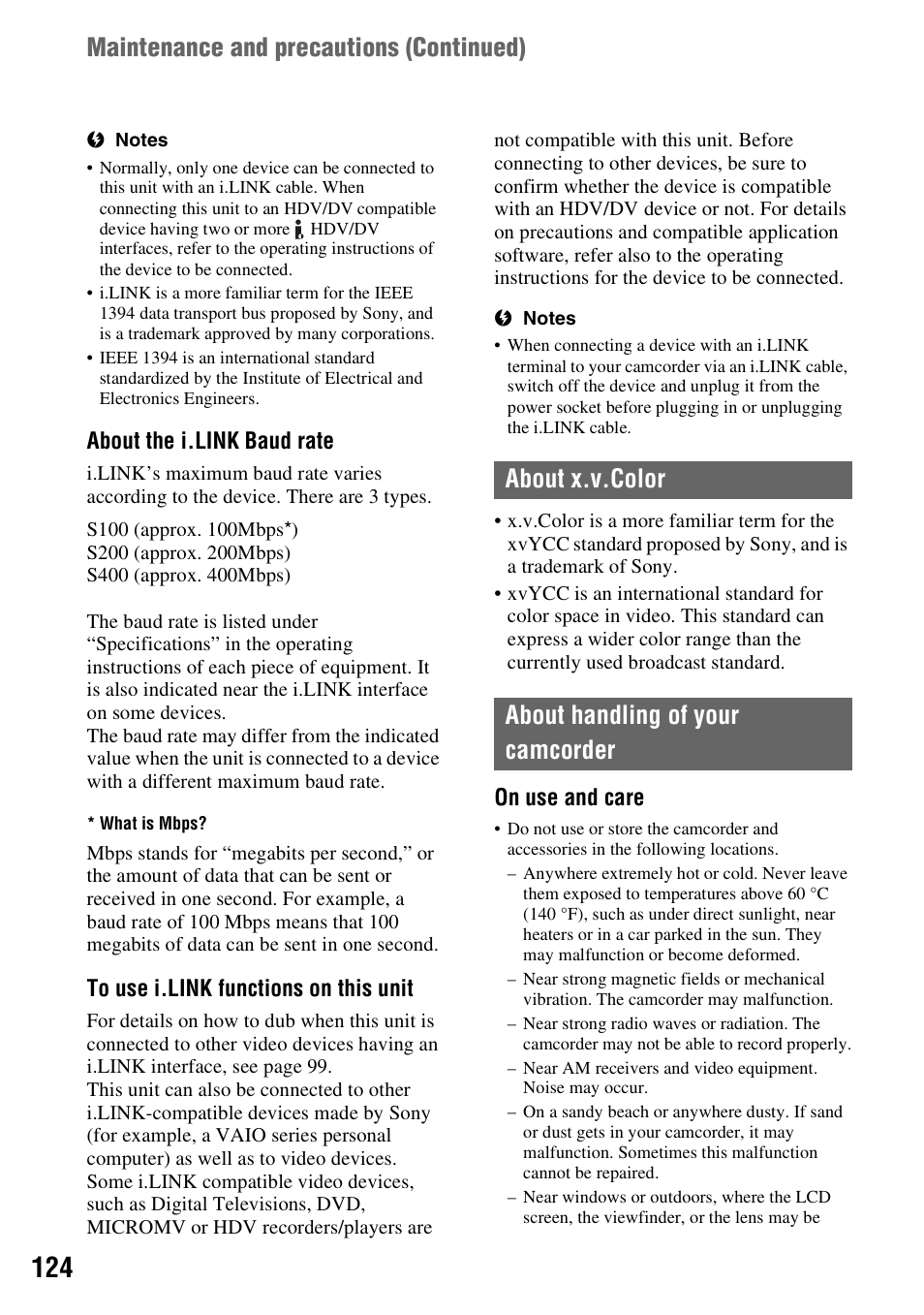 Maintenance and precautions (Continued)

Notes

• Normally, only one device can be connected to this unit with an i.LINK cable. When connecting this unit to an HDV/DV compatible device having two or more HDV/DV interfaces, refer to the operating instructions of the device to be connected.
• i.LINK is a more familiar term for the IEEE 1394 data transport bus proposed by Sony, and is a trademark approved by many corporations.
• IEEE 1394 is an international standard standardized by the Institute of Electrical and Electronics Engineers.

About the i.LINK Baud rate

i.LINK's maximum baud rate varies according to the device. There are 3 types.

S100 (approx. 100Mbps*)
S200 (approx. 200Mbps)
S400 (approx. 400Mbps)

The baud rate is listed under "Specifications" in the operating instructions of each piece of equipment. It is also indicated near the i.LINK interface on some devices.
The baud rate may differ from the indicated value when the unit is connected to a device with a different maximum baud rate.

* What is Mbps?

Mbps stands for "megabits per second," or the amount of data that can be sent or received in one second. For example, a baud rate of 100 Mbps means that 100 megabits of data can be sent in one second.

To use i.LINK functions on this unit

For details on how to dub when this unit is connected to other video devices having an i.LINK interface, see page 99.
This unit can also be connected to other i.LINK-compatible devices made by Sony (for example, a VAIO series personal computer) as well as to video devices.
Some i.LINK compatible video devices, such as Digital Televisions, DVD, MICROMV or HDV recorders/players are not compatible with this unit. Before connecting to other devices, be sure to confirm whether the device is compatible with an HDV/DV device or not. For details on precautions and compatible application software, refer also to the operating instructions for the device to be connected.

Notes

• When connecting a device with an i.LINK terminal to your camcorder via an i.LINK cable, switch off the device and unplug it from the power socket before plugging in or unplugging the i.LINK cable.

About x.v.Color

• x.v.Color is a more familiar term for the xvYCC standard proposed by Sony, and is a trademark of Sony.
• xvYCC is an international standard for color space in video. This standard can express a wider color range than the currently used broadcast standard.

About handling of your camcorder

On use and care

• Do not use or store the camcorder and accessories in the following locations.
– Anywhere extremely hot or cold. Never leave them exposed to temperatures above 60 °C (140 °F), such as under direct sunlight, near heaters or in a car parked in the sun. They may malfunction or become deformed.
– Near strong magnetic fields or mechanical vibration. The camcorder may malfunction.
– Near strong radio waves or radiation. The camcorder may not be able to record properly.
– Near AM receivers and video equipment. Noise may occur.
– On a sandy beach or anywhere dusty. If sand or dust gets in your camcorder, it may malfunction. Sometimes this malfunction cannot be repaired.
– Near windows or outdoors, where the LCD screen, the viewfinder, or the lens may be

124